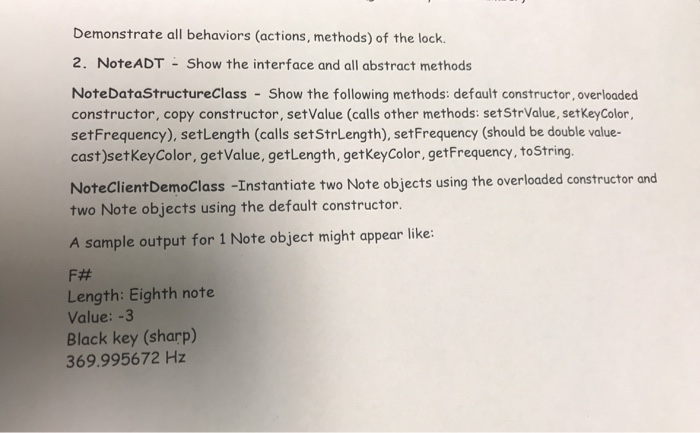 Demonstrate all behaviors (actions, methods) of the lock.

2. NoteADT - Show the interface and all abstract methods

NoteDataStructureClass - Show the following methods: default constructor, overloaded constructor, copy constructor, setValue (calls other methods: setStrValue, setKeyColor, setFrequency), setLength (calls setStrLength), setFrequency (should be double value-cast)setKeyColor, getValue, getLength, getKeyColor, getFrequency, toString.

NoteClientDemoClass -Instantiate two Note objects using the overloaded constructor and two Note objects using the default constructor.

A sample output for 1 Note object might appear like:

F#
Length: Eighth note
Value: -3
Black key (sharp)
369.995672 Hz